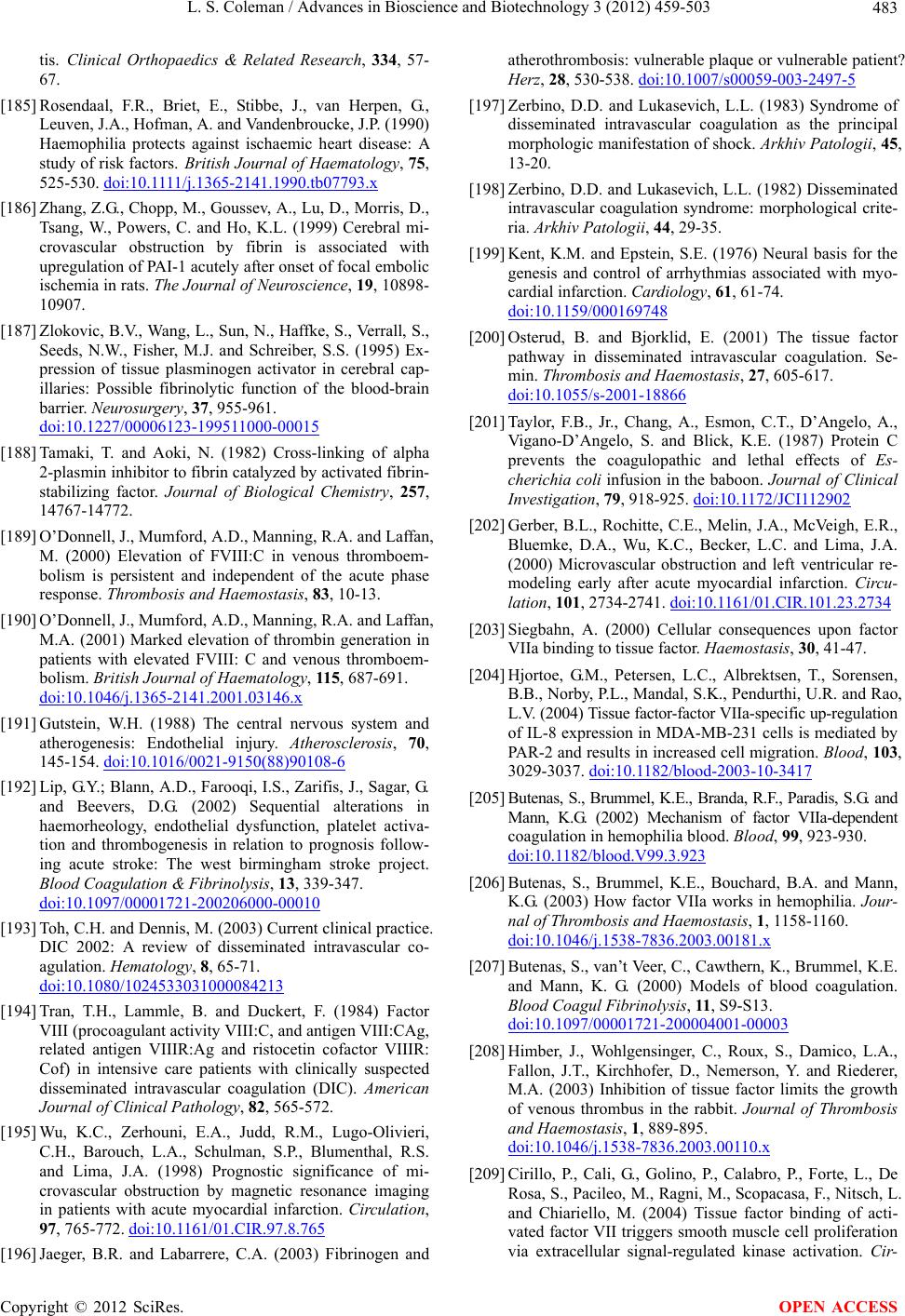 L. S. Coleman / Advances in Bioscience and Biotechnology 3 (2012) 459-503 483

tis. Clinical Orthopaedics & Related Research, 334, 57-67.

[185] Rosendaal, F.R., Briet, E., Stibbe, J., van Herpen, G., Leuven, J.A., Hofman, A. and Vandenbroucke, J.P. (1990) Haemophilia protects against ischaemic heart disease: A study of risk factors. British Journal of Haematology, 75, 525-530. doi:10.1111/j.1365-2141.1990.tb07793.x

[186] Zhang, Z.G., Chopp, M., Goussev, A., Lu, D., Morris, D., Tsang, W., Powers, C. and Ho, K.L. (1999) Cerebral microvascular obstruction by fibrin is associated with upregulation of PAI-1 acutely after onset of focal embolic ischemia in rats. The Journal of Neuroscience, 19, 10898-10907.

[187] Zlokovic, B.V., Wang, L., Sun, N., Haffke, S., Verrall, S., Seeds, N.W., Fisher, M.J. and Schreiber, S.S. (1995) Expression of tissue plasminogen activator in cerebral capillaries: Possible fibrinolytic function of the blood-brain barrier. Neurosurgery, 37, 955-961. doi:10.1227/00006123-199511000-00015

[188] Tamaki, T. and Aoki, N. (1982) Cross-linking of alpha 2-plasmin inhibitor to fibrin catalyzed by activated fibrin-stabilizing factor. Journal of Biological Chemistry, 257, 14767-14772.

[189] O'Donnell, J., Mumford, A.D., Manning, R.A. and Laffan, M. (2000) Elevation of FVIII:C in venous thromboembolism is persistent and independent of the acute phase response. Thrombosis and Haemostasis, 83, 10-13.

[190] O'Donnell, J., Mumford, A.D., Manning, R.A. and Laffan, M.A. (2001) Marked elevation of thrombin generation in patients with elevated FVIII: C and venous thromboembolism. British Journal of Haematology, 115, 687-691. doi:10.1046/j.1365-2141.2001.03146.x

[191] Gutstein, W.H. (1988) The central nervous system and atherogenesis: Endothelial injury. Atherosclerosis, 70, 145-154. doi:10.1016/0021-9150(88)90108-6

[192] Lip, G.Y.; Blann, A.D., Farooqi, I.S., Zarifis, J., Sagar, G. and Beevers, D.G. (2002) Sequential alterations in haemorheology, endothelial dysfunction, platelet activation and thrombogenesis in relation to prognosis following acute stroke: The west birmingham stroke project. Blood Coagulation & Fibrinolysis, 13, 339-347. doi:10.1097/00001721-200206000-00010

[193] Toh, C.H. and Dennis, M. (2003) Current clinical practice. DIC 2002: A review of disseminated intravascular coagulation. Hematology, 8, 65-71. doi:10.1080/1024533031000084213

[194] Tran, T.H., Lammle, B. and Duckert, F. (1984) Factor VIII (procoagulant activity VIII:C, and antigen VIII:CAg, related antigen VIIIR:Ag and ristocetin cofactor VIIIR: Cof) in intensive care patients with clinically suspected disseminated intravascular coagulation (DIC). American Journal of Clinical Pathology, 82, 565-572.

[195] Wu, K.C., Zerhouni, E.A., Judd, R.M., Lugo-Olivieri, C.H., Barouch, L.A., Schulman, S.P., Blumenthal, R.S. and Lima, J.A. (1998) Prognostic significance of microvascular obstruction by magnetic resonance imaging in patients with acute myocardial infarction. Circulation, 97, 765-772. doi:10.1161/01.CIR.97.8.765

[196] Jaeger, B.R. and Labarrere, C.A. (2003) Fibrinogen and atherothrombosis: vulnerable plaque or vulnerable patient? Herz, 28, 530-538. doi:10.1007/s00059-003-2497-5

[197] Zerbino, D.D. and Lukasevich, L.L. (1983) Syndrome of disseminated intravascular coagulation as the principal morphologic manifestation of shock. Arkhiv Patologii, 45, 13-20.

[198] Zerbino, D.D. and Lukasevich, L.L. (1982) Disseminated intravascular coagulation syndrome: morphological criteria. Arkhiv Patologii, 44, 29-35.

[199] Kent, K.M. and Epstein, S.E. (1976) Neural basis for the genesis and control of arrhythmias associated with myocardial infarction. Cardiology, 61, 61-74. doi:10.1159/000169748

[200] Osterud, B. and Bjorklid, E. (2001) The tissue factor pathway in disseminated intravascular coagulation. Semin. Thrombosis and Haemostasis, 27, 605-617. doi:10.1055/s-2001-18866

[201] Taylor, F.B., Jr., Chang, A., Esmon, C.T., D'Angelo, A., Vigano-D'Angelo, S. and Blick, K.E. (1987) Protein C prevents the coagulopathic and lethal effects of Escherichia coli infusion in the baboon. Journal of Clinical Investigation, 79, 918-925. doi:10.1172/JCI112902

[202] Gerber, B.L., Rochitte, C.E., Melin, J.A., McVeigh, E.R., Bluemke, D.A., Wu, K.C., Becker, L.C. and Lima, J.A. (2000) Microvascular obstruction and left ventricular remodeling early after acute myocardial infarction. Circulation, 101, 2734-2741. doi:10.1161/01.CIR.101.23.2734

[203] Siegbahn, A. (2000) Cellular consequences upon factor VIIa binding to tissue factor. Haemostasis, 30, 41-47.

[204] Hjortoe, G.M., Petersen, L.C., Albrektsen, T., Sorensen, B.B., Norby, P.L., Mandal, S.K., Pendurthi, U.R. and Rao, L.V. (2004) Tissue factor-factor VIIa-specific up-regulation of IL-8 expression in MDA-MB-231 cells is mediated by PAR-2 and results in increased cell migration. Blood, 103, 3029-3037. doi:10.1182/blood-2003-10-3417

[205] Butenas, S., Brummel, K.E., Branda, R.F., Paradis, S.G. and Mann, K.G. (2002) Mechanism of factor VIIa-dependent coagulation in hemophilia blood. Blood, 99, 923-930. doi:10.1182/blood.V99.3.923

[206] Butenas, S., Brummel, K.E., Bouchard, B.A. and Mann, K.G. (2003) How factor VIIa works in hemophilia. Journal of Thrombosis and Haemostasis, 1, 1158-1160. doi:10.1046/j.1538-7836.2003.00181.x

[207] Butenas, S., van't Veer, C., Cawthern, K., Brummel, K.E. and Mann, K. G. (2000) Models of blood coagulation. Blood Coagul Fibrinolysis, 11, S9-S13. doi:10.1097/00001721-200004001-00003

[208] Himber, J., Wohlgensinger, C., Roux, S., Damico, L.A., Fallon, J.T., Kirchhofer, D., Nemerson, Y. and Riederer, M.A. (2003) Inhibition of tissue factor limits the growth of venous thrombus in the rabbit. Journal of Thrombosis and Haemostasis, 1, 889-895. doi:10.1046/j.1538-7836.2003.00110.x

[209] Cirillo, P., Cali, G., Golino, P., Calabro, P., Forte, L., De Rosa, S., Pacileo, M., Ragni, M., Scopacasa, F., Nitsch, L. and Chiariello, M. (2004) Tissue factor binding of activated factor VII triggers smooth muscle cell proliferation via extracellular signal-regulated kinase activation. Cir-

Copyright © 2012 SciRes. OPEN ACCESS